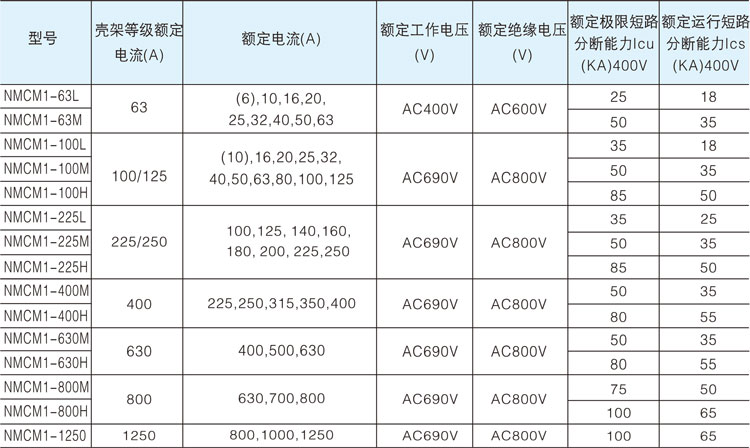 | 型号 | 壳架等级额定电流(A) | 额定电流(A) | 额定工作电压(V) | 额定绝缘电压(V) | 额定极限短路分断能力Icu(KA)400V | 额定运行短路分断能力Ics(KA)400V |
|---|---|---|---|---|---|---|
| NMCM1-63L | 63 | (6),10,16,20,25,32,40,50,63 | AC400V | AC600V | 25 | 18 |
| NMCM1-63M | | | | | 50 | 35 |
| NMCM1-100L | 100/125 | (10),16,20,25,32,40,50,63,80,100,125 | AC690V | AC800V | 35 | 18 |
| NMCM1-100M | | | | | 50 | 35 |
| NMCM1-100H | | | | | 85 | 50 |
| NMCM1-225L | 225/250 | 100,125, 140,160,180, 200, 225,250 | AC690V | AC800V | 35 | 25 |
| NMCM1-225M | | | | | 50 | 35 |
| NMCM1-225H | | | | | 85 | 50 |
| NMCM1-400M | 400 | 225,250,315,350,400 | AC690V | AC800V | 50 | 35 |
| NMCM1-400H | | | | | 80 | 55 |
| NMCM1-630M | 630 | 400,500,630 | AC690V | AC800V | 50 | 35 |
| NMCM1-630H | | | | | 80 | 55 |
| NMCM1-800M | 800 | 630,700,800 | AC690V | AC800V | 75 | 50 |
| NMCM1-800H | | | | | 100 | 65 |
| NMCM1-1250 | 1250 | 800,1000,1250 | AC690V | AC800V | 100 | 65 |